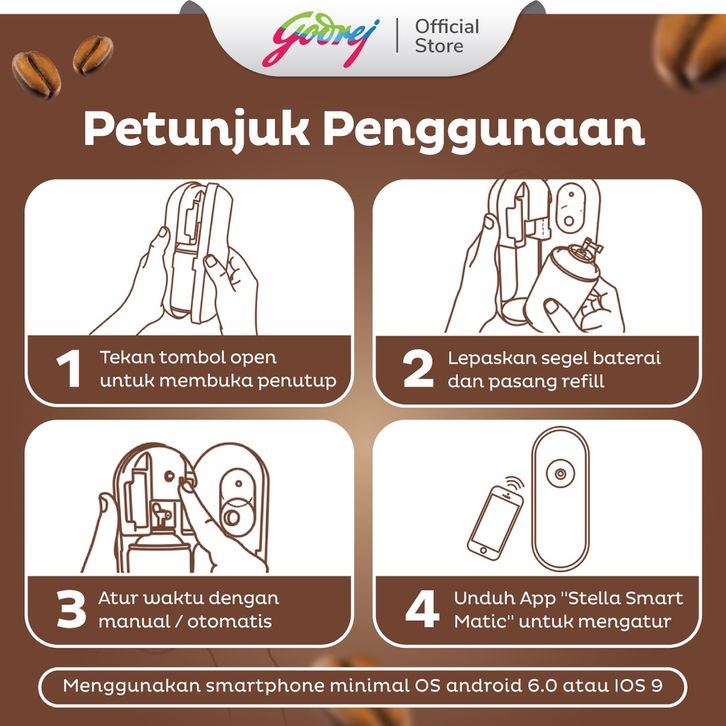 Godrej | Official Store

Petunjuk Penggunaan

1 Tekan tombol open untuk membuka penutup

2 Lepaskan segel baterai dan pasang refill

3 Atur waktu dengan manual / otomatis

4 Unduh App "Stella Smart Matic" untuk mengatur

Menggunakan smartphone minimal OS android 6.0 atau IOS 9